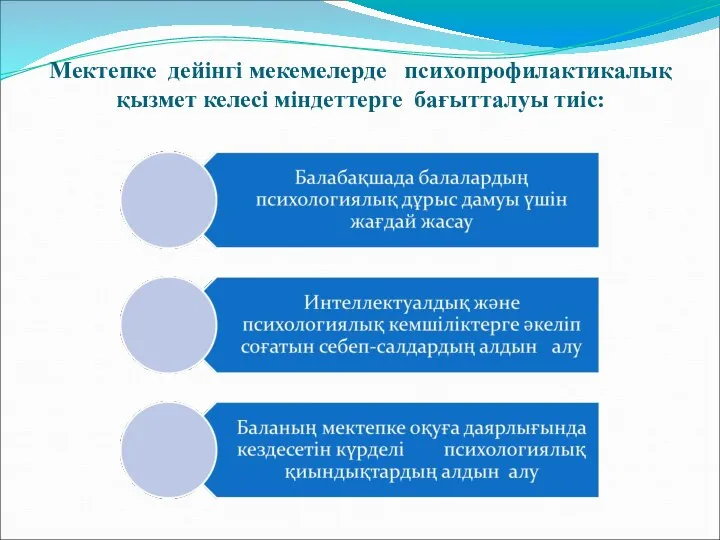 Мектепке дейінгі мекемелерде психопрофилактикалық қызмет келесі міндеттерге бағытталуы тиіс:

Балабақшада балалардың психологиялық дұрыс дамуы үшін жағдай жасау

Интеллектуалдық және психологиялық кемшіліктерге әкеліп соғатын себеп-салдардың алдын алу

Баланың мектепке оқуға даярлығында кездесетін күрделі психологиялық қиындықтардың алдын алу